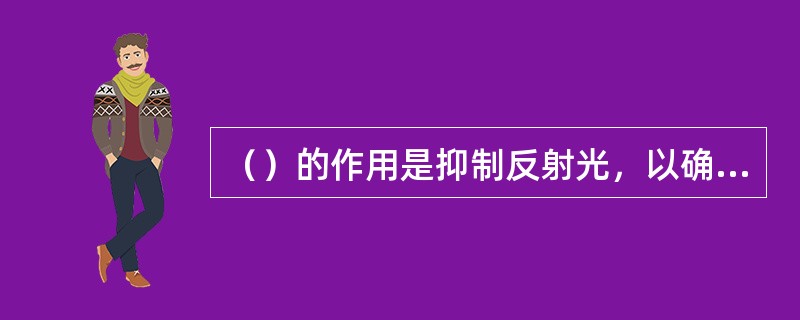 （）的作用是抑制反射光，以确...